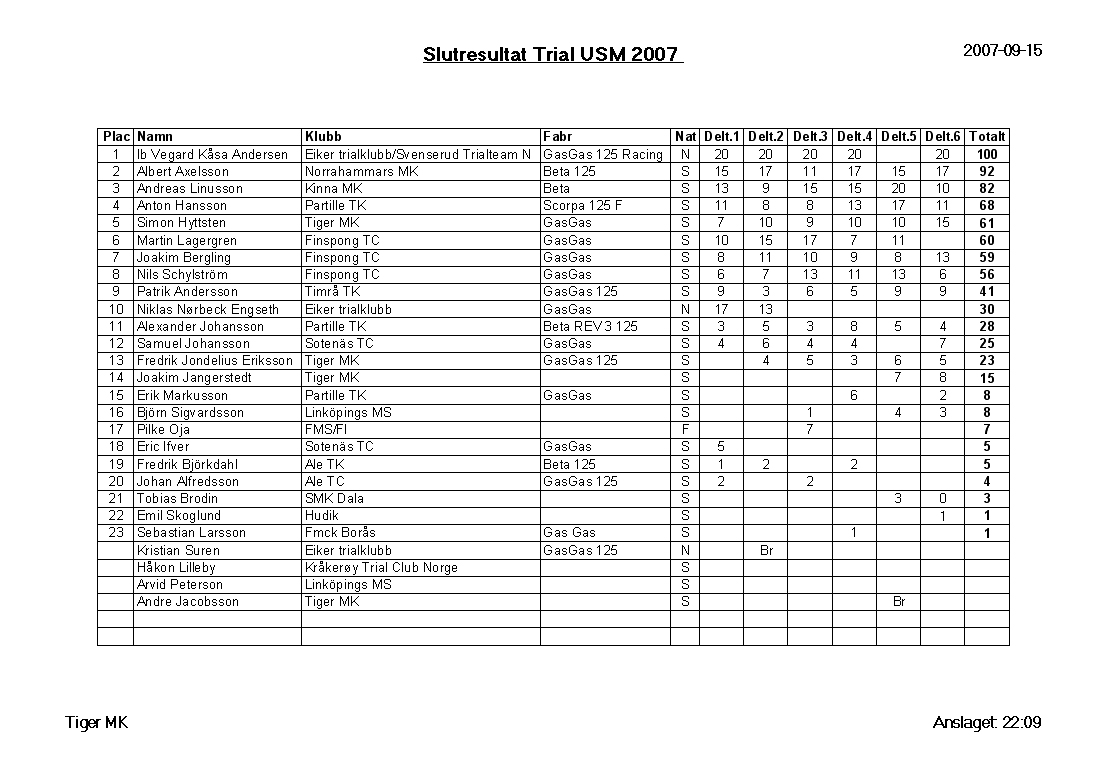 Slutresultat Trial USM 2007

2007-09-15

| Plac | Namn | Klubb | Fabr | Nat | Delt.1 | Delt.2 | Delt.3 | Delt.4 | Delt.5 | Delt.6 | Totalt |
|---|---|---|---|---|---|---|---|---|---|---|---|
| 1 | Ib Vegard Kåsa Andersen | Eiker trialklubb/Svenserud Trialteam N | GasGas 125 Racing | N | 20 | 20 | 20 | 20 | | 20 | 100 |
| 2 | Albert Axelsson | Norrahammars MK | Beta 125 | S | 15 | 17 | 11 | 17 | 15 | 17 | 92 |
| 3 | Andreas Linusson | Kinna MK | Beta | S | 13 | 9 | 15 | 15 | 20 | 10 | 82 |
| 4 | Anton Hansson | Partille TK | Scorpa 125 F | S | 11 | 8 | 8 | 13 | 17 | 11 | 68 |
| 5 | Simon Hyttsten | Tiger MK | GasGas | S | 7 | 10 | 9 | 10 | 10 | 15 | 61 |
| 6 | Martin Lagergren | Finspong TC | GasGas | S | 10 | 15 | 17 | 7 | 11 | | 60 |
| 7 | Joakim Bergling | Finspong TC | GasGas | S | 8 | 11 | 10 | 9 | 8 | 13 | 59 |
| 8 | Nils Schylström | Finspong TC | GasGas | S | 6 | 7 | 13 | 11 | 13 | 6 | 56 |
| 9 | Patrik Andersson | Timrå TK | GasGas 125 | S | 9 | 3 | 6 | 5 | 9 | 9 | 41 |
| 10 | Niklas Nørbeck Engseth | Eiker trialklubb | GasGas | N | 17 | 13 | | | | | 30 |
| 11 | Alexander Johansson | Partille TK | Beta REV 3 125 | S | 3 | 5 | 3 | 8 | 5 | 4 | 28 |
| 12 | Samuel Johansson | Sotenäs TC | GasGas | S | 4 | 6 | 4 | 4 | | 7 | 25 |
| 13 | Fredrik Jondelius Eriksson | Tiger MK | GasGas 125 | S | | 4 | 5 | 3 | 6 | 5 | 23 |
| 14 | Joakim Jangerstedt | Tiger MK | | S | | | | | 7 | 8 | 15 |
| 15 | Erik Markusson | Partille TK | GasGas | S | | | | 6 | | 2 | 8 |
| 16 | Björn Sigvardsson | Linköpings MS | | S | | | 1 | | 4 | 3 | 8 |
| 17 | Pilke Oja | FMS/FI | | F | | | 7 | | | | 7 |
| 18 | Eric Ifver | Sotenäs TC | GasGas | S | 5 | | | | | | 5 |
| 19 | Fredrik Björkdahl | Ale TK | Beta 125 | S | 1 | 2 | | 2 | | | 5 |
| 20 | Johan Alfredsson | Ale TC | GasGas 125 | S | 2 | | 2 | | | | 4 |
| 21 | Tobias Brodin | SMK Dala | | S | | | | | 3 | 0 | 3 |
| 22 | Emil Skoglund | Hudik | | S | | | | | | 1 | 1 |
| 23 | Sebastian Larsson | Fmck Borås | Gas Gas | S | | | | 1 | | | 1 |
| | Kristian Suren | Eiker trialklubb | GasGas 125 | N | | Br | | | | | |
| | Håkon Lilleby | Kråkerøy Trial Club Norge | | S | | | | | | | |
| | Arvid Peterson | Linköpings MS | | S | | | | | | | |
| | Andre Jacobsson | Tiger MK | | S | | | | | Br | | |
| | | | | | | | | | | | |
| | | | | | | | | | | | |

Tiger MK

Anslaget: 22:09